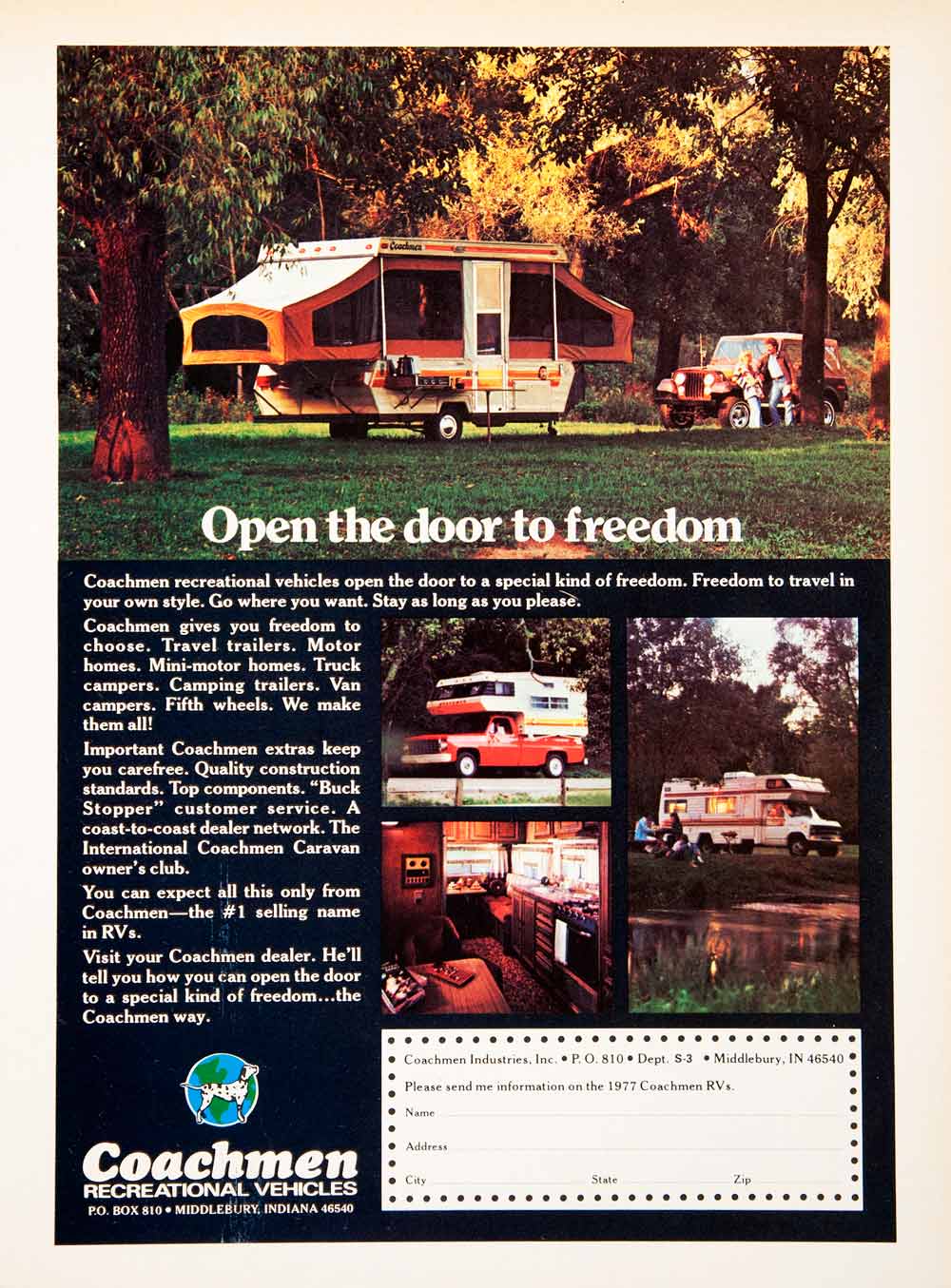 Coachmen

Open the door to freedom

Coachmen recreational vehicles open the door to a special kind of freedom. Freedom to travel in your own style. Go where you want. Stay as long as you please.

Coachmen gives you freedom to choose. Travel trailers. Motor homes. Mini-motor homes. Truck campers. Camping trailers. Van campers. Fifth wheels. We make them all!

Important Coachmen extras keep you carefree. Quality construction standards. Top components. "Buck Stopper" customer service. A coast-to-coast dealer network. The International Coachmen Caravan owner's club.

You can expect all this only from Coachmen—the #1 selling name in RVs.

Visit your Coachmen dealer. He'll tell you how you can open the door to a special kind of freedom...the Coachmen way.

Coachmen
RECREATIONAL VEHICLES
P.O. BOX 810 • MIDDLEBURY, INDIANA 46540

Coachmen Industries, Inc. • P. O. 810 • Dept. S-3 • Middlebury, IN 46540
Please send me information on the 1977 Coachmen RVs.
Name ____
Address ____
City ____ State ____ Zip ____